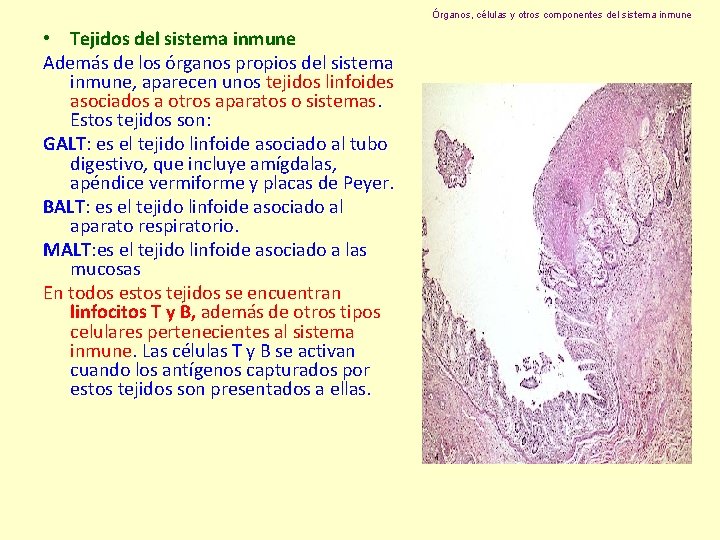 Órganos, células y otros componentes del sistema inmune

• Tejidos del sistema inmune

Además de los órganos propios del sistema inmune, aparecen unos tejidos linfoides asociados a otros aparatos o sistemas. Estos tejidos son:

GALT: es el tejido linfoide asociado al tubo digestivo, que incluye amígdalas, apéndice vermiforme y placas de Peyer.

BALT: es el tejido linfoide asociado al aparato respiratorio.

MALT:es el tejido linfoide asociado a las mucosas

En todos estos tejidos se encuentran linfocitos T y B, además de otros tipos celulares pertenecientes al sistema inmune. Las células T y B se activan cuando los antígenos capturados por estos tejidos son presentados a ellas.